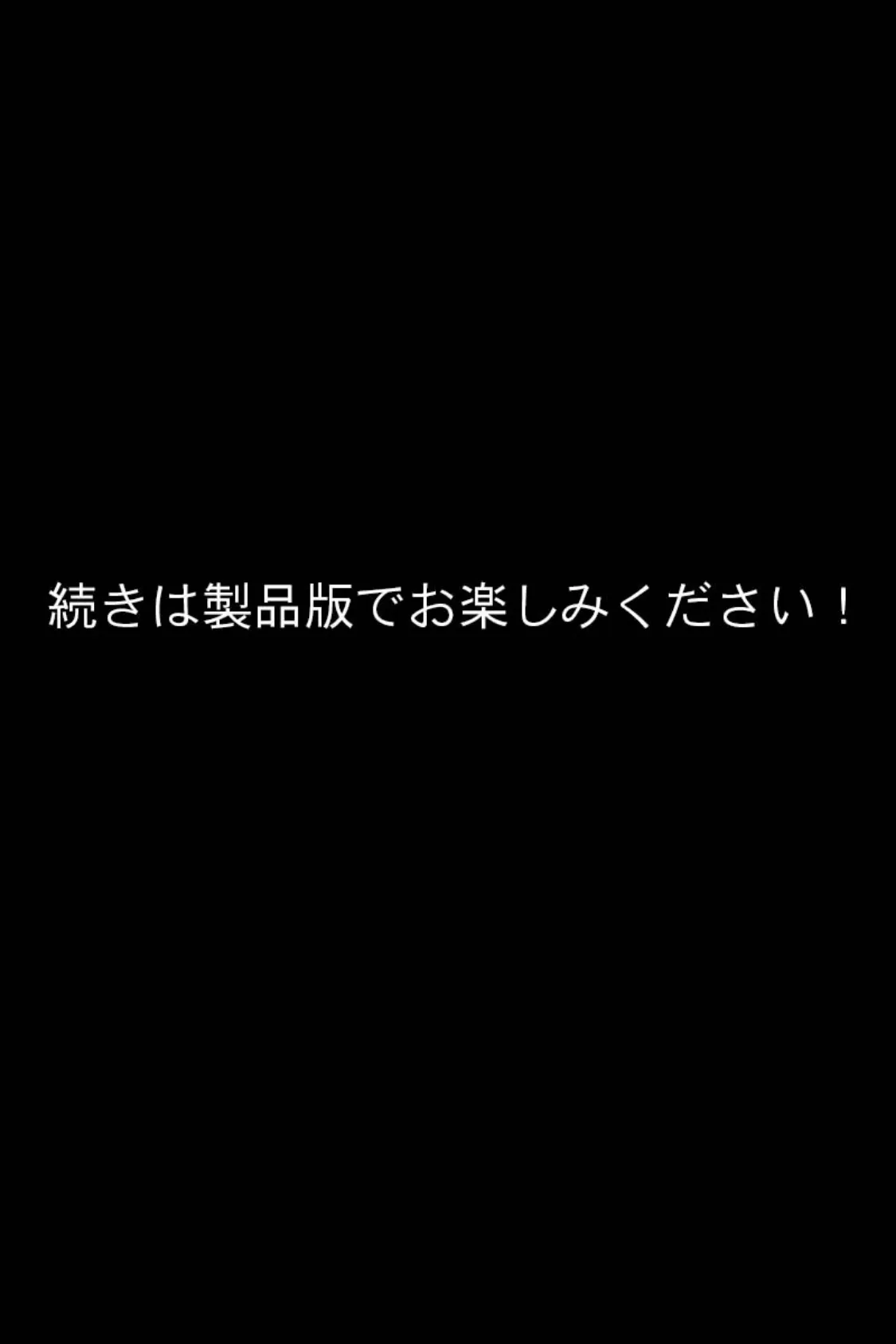 続きは製品版でお楽しみください！